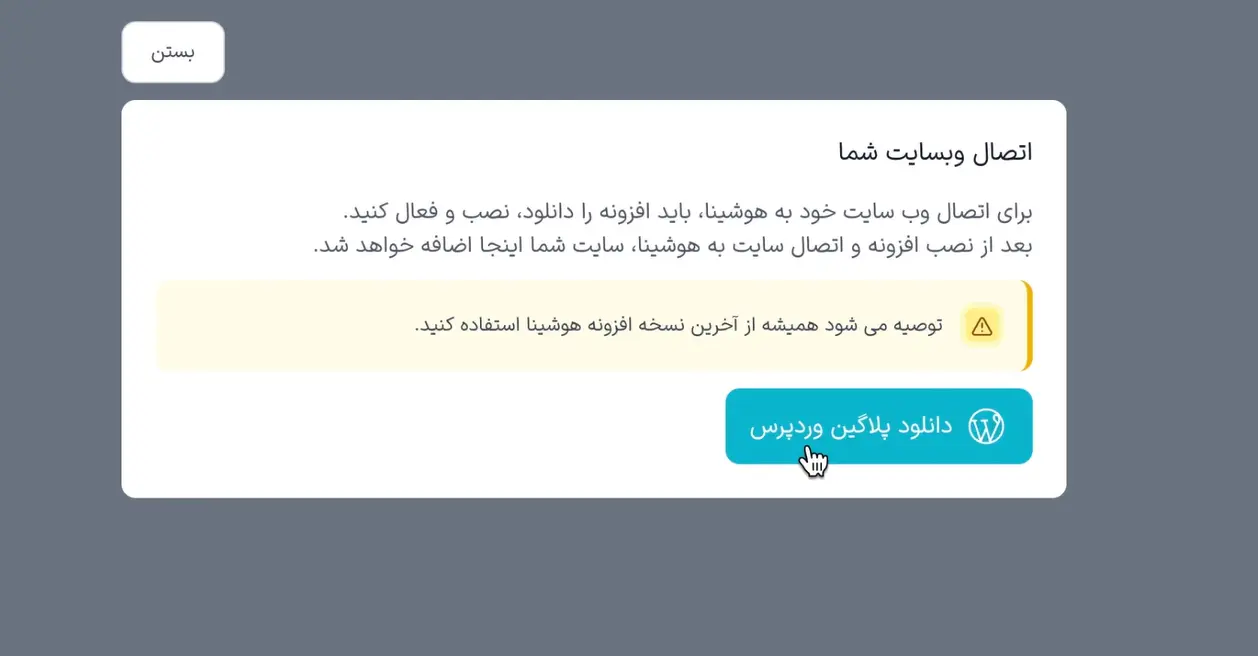 بستن

اتصال وبسایت شما

برای اتصال وب سایت خود به هوشینا، باید افزونه را دانلود، نصب و فعال کنید.
بعد از نصب افزونه و اتصال سایت به هوشینا، سایت شما اینجا اضافه خواهد شد.

توصیه می شود همیشه از آخرین نسخه افزونه هوشینا استفاده کنید.

دانلود پلاگین وردپرس